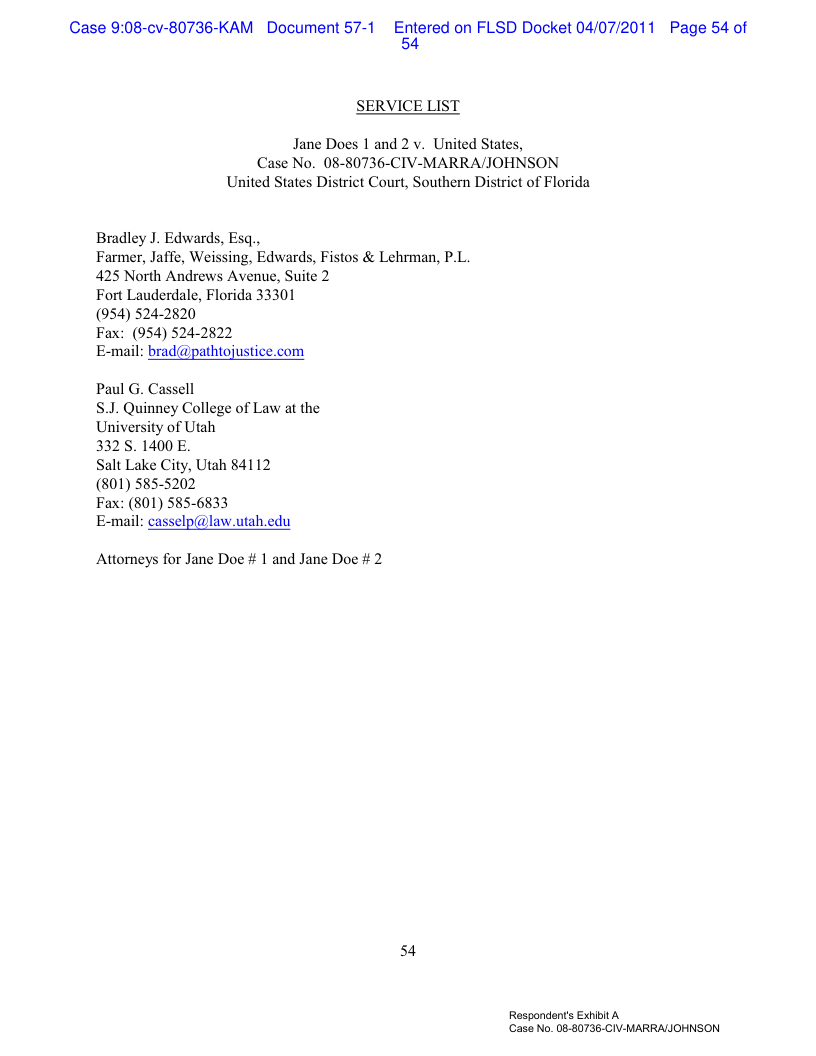 Case 9:08-cv-80736-KAM Document 57-1 Entered on FLSD Docket 04/07/2011 Page 54 of 54

SERVICE LIST

Jane Does 1 and 2 v. United States,
Case No. 08-80736-CIV-MARRA/JOHNSON
United States District Court, Southern District of Florida

Bradley J. Edwards, Esq.,
Farmer, Jaffe, Weissing, Edwards, Fistos & Lehrman, P.L.
425 North Andrews Avenue, Suite 2
Fort Lauderdale, Florida 33301
(954) 524-2820
Fax: (954) 524-2822
E-mail: brad@pathtojustice.com

Paul G. Cassell
S.J. Quinney College of Law at the
University of Utah
332 S. 1400 E.
Salt Lake City, Utah 84112
(801) 585-5202
Fax: (801) 585-6833
E-mail: casselp@law.utah.edu

Attorneys for Jane Doe # 1 and Jane Doe # 2

54

Respondent's Exhibit A
Case No. 08-80736-CIV-MARRA/JOHNSON